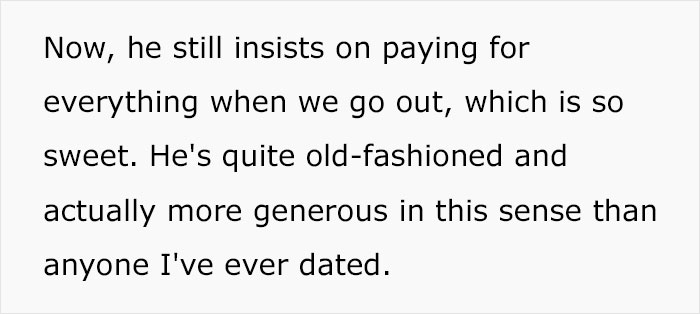 Now, he still insists on paying for everything when we go out, which is so sweet. He's quite old-fashioned and actually more generous in this sense than anyone I've ever dated.